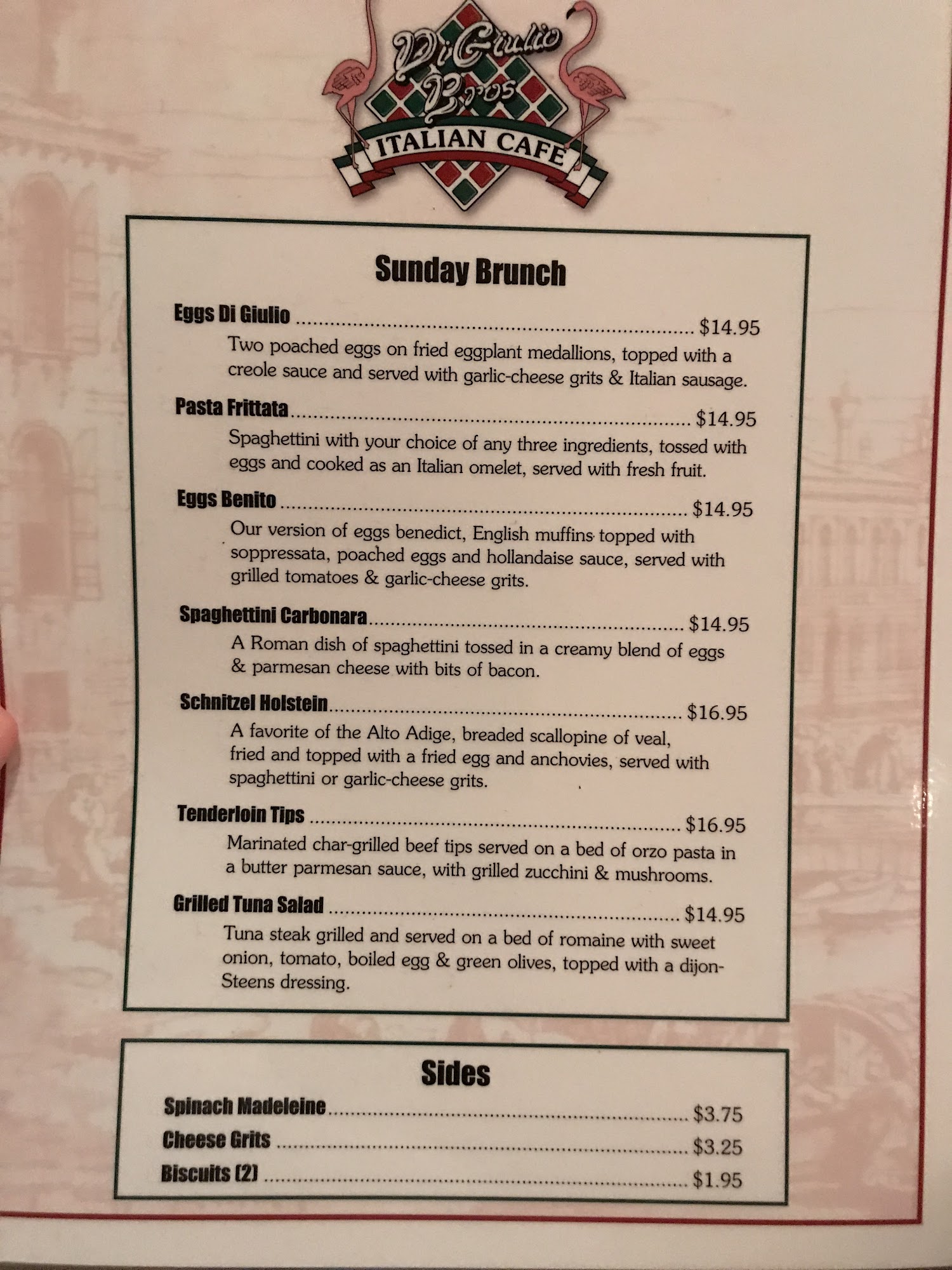 DiGiulio Bros

ITALIAN CAFE

Sunday Brunch

Eggs Di Giulio $14.95

Two poached eggs on fried eggplant medallions, topped with a creole sauce and served with garlic-cheese grits & Italian sausage.

Pasta Frittata $14.95

Spaghettini with your choice of any three ingredients, tossed with eggs and cooked as an Italian omelet, served with fresh fruit.

Eggs Benito $14.95

Our version of eggs benedict, English muffins topped with soppressata, poached eggs and hollandaise sauce, served with grilled tomatoes & garlic-cheese grits.

Spaghettini Carbonara $14.95

A Roman dish of spaghettini tossed in a creamy blend of eggs & parmesan cheese with bits of bacon.

Schnitzel Holstein $16.95

A favorite of the Alto Adige, breaded scallopine of veal, fried and topped with a fried egg and anchovies, served with spaghettini or garlic-cheese grits.

Tenderloin Tips $16.95

Marinated char-grilled beef tips served on a bed of orzo pasta in a butter parmesan sauce, with grilled zucchini & mushrooms.

Grilled Tuna Salad $14.95

Tuna steak grilled and served on a bed of romaine with sweet onion, tomato, boiled egg & green olives, topped with a dijon-Steens dressing.

Sides

Spinach Madeleine $3.75

Cheese Grits $3.25

Biscuits (2) $1.95